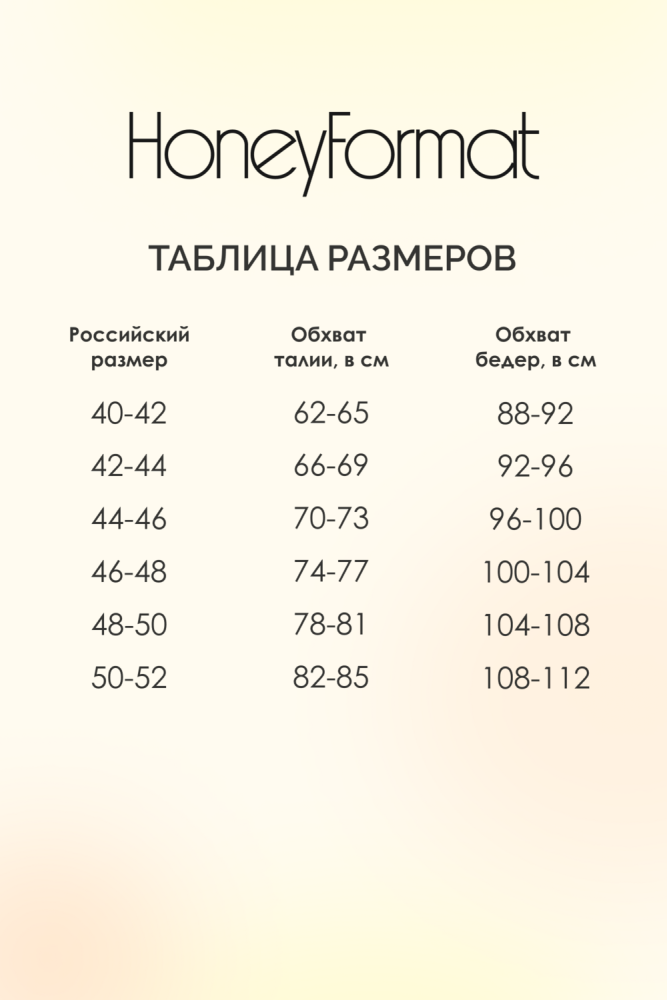 HoneyFormat

ТАБЛИЦА РАЗМЕРОВ

| Российский размер | Обхват талии, в см | Обхват бедер, в см |
|---|---|---|
| 40-42 | 62-65 | 88-92 |
| 42-44 | 66-69 | 92-96 |
| 44-46 | 70-73 | 96-100 |
| 46-48 | 74-77 | 100-104 |
| 48-50 | 78-81 | 104-108 |
| 50-52 | 82-85 | 108-112 |